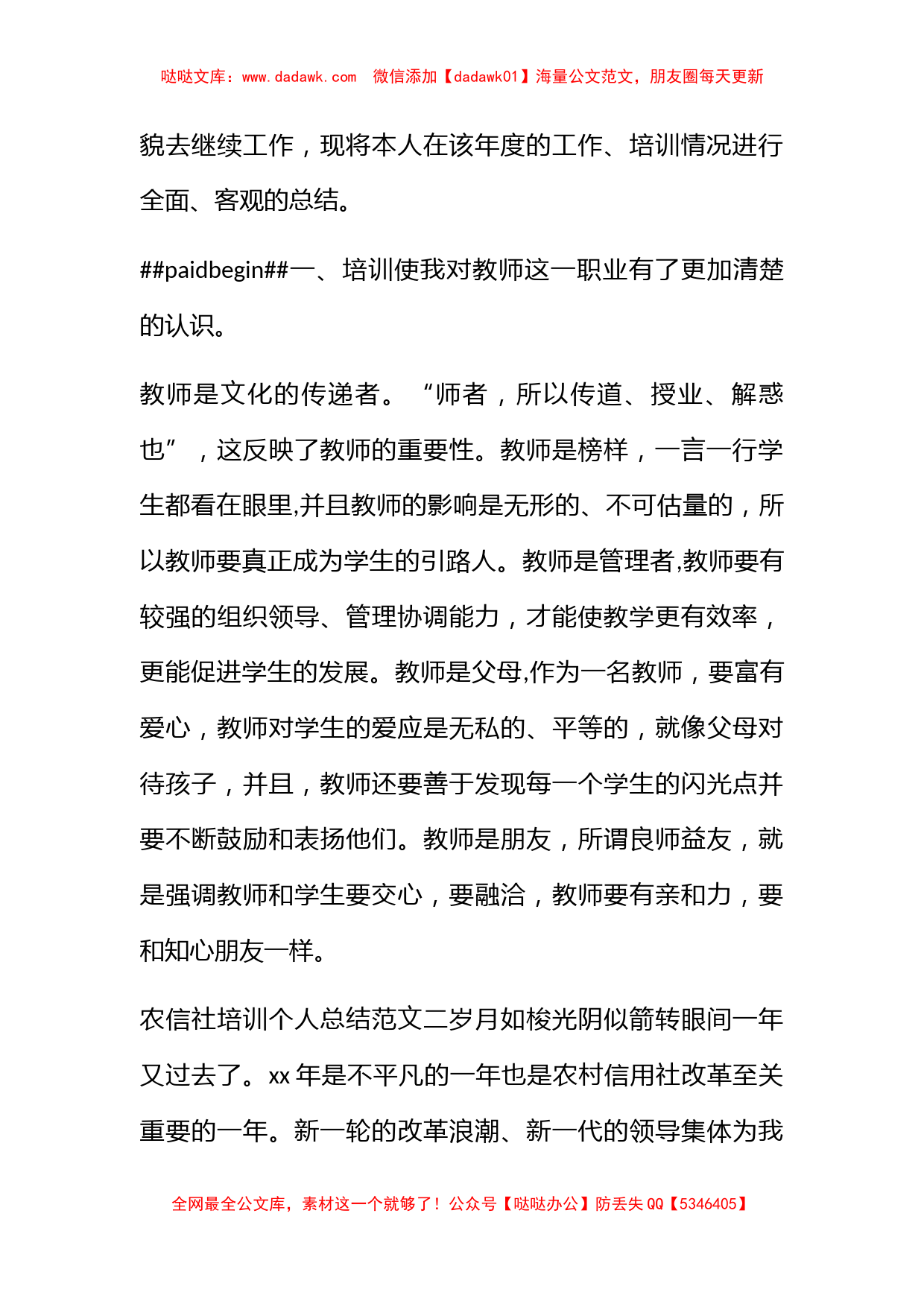 哒哒文库：www.dadawk.com 微信添加【dadawk01】海量公文范文，朋友圈每天更新

貌去继续工作，现将本人在该年度的工作、培训情况进行全面、客观的总结。

##paidbegin##一、培训使我对教师这一职业有了更加清楚的认识。

教师是文化的传递者。“师者，所以传道、授业、解惑也”，这反映了教师的重要性。教师是榜样，一言一行学生都看在眼里,并且教师的影响是无形的、不可估量的，所以教师要真正成为学生的引路人。教师是管理者,教师要有较强的组织领导、管理协调能力，才能使教学更有效率，更能促进学生的发展。教师是父母,作为一名教师，要富有爱心，教师对学生的爱应是无私的、平等的，就像父母对待孩子，并且，教师还要善于发现每一个学生的闪光点并要不断鼓励和表扬他们。教师是朋友，所谓良师益友，就是强调教师和学生要交心，要融洽，教师要有亲和力，要和知心朋友一样。

农信社培训个人总结范文二岁月如梭光阴似箭转眼间一年又过去了。xx 年是不平凡的一年也是农村信用社改革至关重要的一年。新一轮的改革浪潮、新一代的领导集体为我

全网最全公文库，素材这一个就够了！公众号【哒哒办公】防丢失 QQ【5346405】